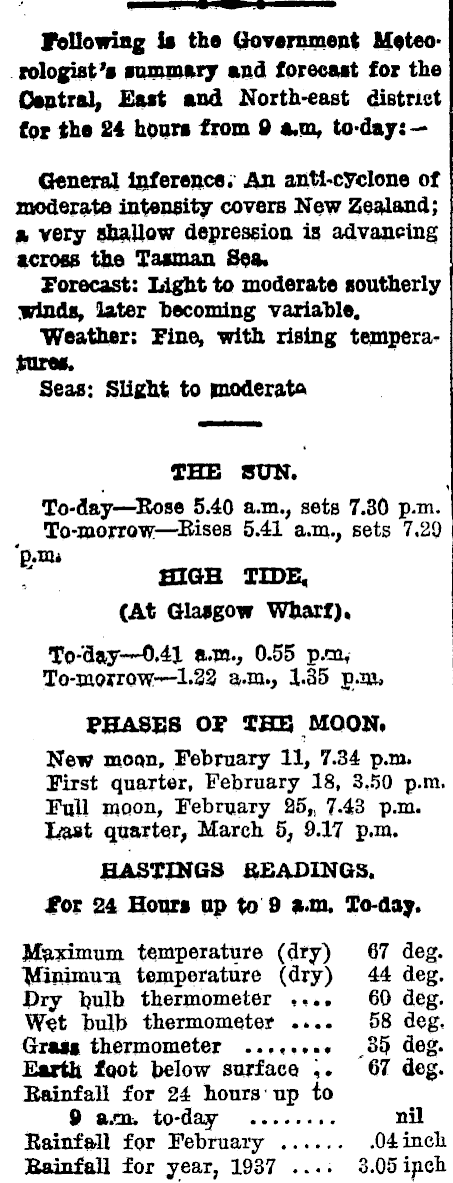 Following is the Government Meteorologist's summary and forecast for the Central, East and North-east district for the 24 hours from 9 a.m. to-day:—

General inference. An anti-cyclone of moderate intensity covers New Zealand; a very shallow depression is advancing across the Tasman Sea.

Forecast: Light to moderate southerly winds, later becoming variable.

Weather: Fine, with rising temperatures.

Seas: Slight to moderate

THE SUN.

To-day—Rose 5.40 a.m., sets 7.30 p.m.
To-morrow—Rises 5.41 a.m., sets 7.29 p.m.

HIGH TIDE.
(At Glasgow Wharf).

To-day—0.41 a.m., 0.55 p.m.
To-morrow—1.22 a.m., 1.35 p.m.

PHASES OF THE MOON.

New moon, February 11, 7.34 p.m.
First quarter, February 18, 3.50 p.m.
Full moon, February 25, 7.43 p.m.
Last quarter, March 5, 9.17 p.m.

HASTINGS READINGS.
For 24 Hours up to 9 a.m. To-day.

| | |
|---|---|
| Maximum temperature (dry) | 67 deg. |
| Minimum temperature (dry) | 44 deg. |
| Dry bulb thermometer .... | 60 deg. |
| Wet bulb thermometer .... | 58 deg. |
| Grass thermometer ........ | 35 deg. |
| Earth foot below surface .. | 67 deg. |
| Rainfall for 24 hours up to 9 a.m. to-day ........ | nil |
| Rainfall for February ...... | .04 inch |
| Rainfall for year, 1937 .... | 3.05 inch |